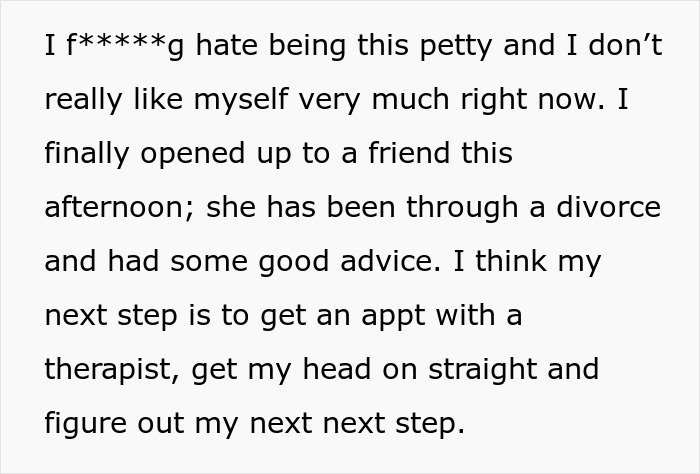 I f*****g hate being this petty and I don’t really like myself very much right now. I finally opened up to a friend this afternoon; she has been through a divorce and had some good advice. I think my next step is to get an appt with a therapist, get my head on straight and figure out my next next step.